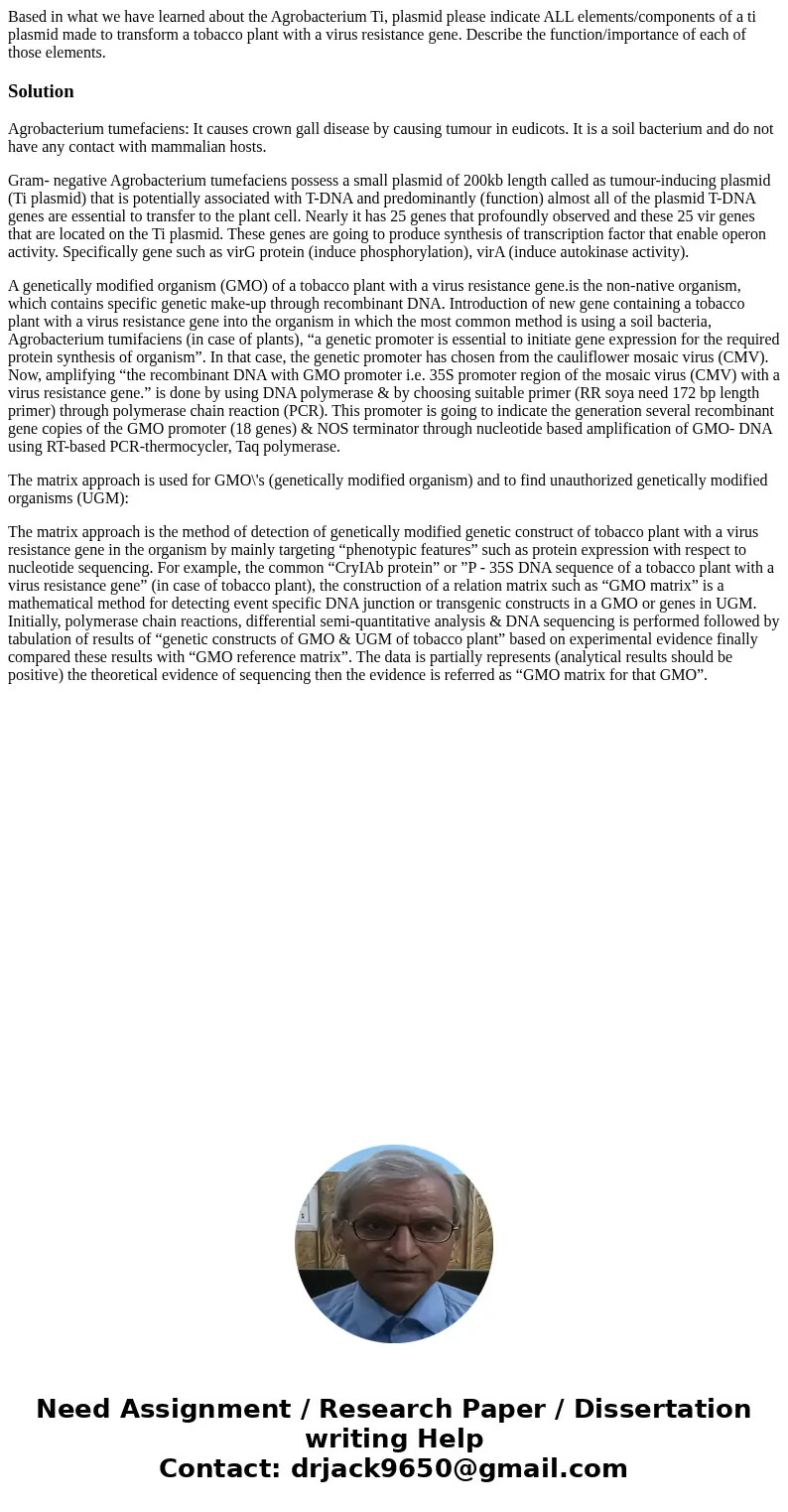 Based in what we have learned about the Agrobacterium Ti, plasmid please indicate ALL elements/components of a ti plasmid made to transform a tobacco plant with a virus resistance gene. Describe the function/importance of each of those elements.

Solution

Agrobacterium tumefaciens: It causes crown gall disease by causing tumour in eudicots. It is a soil bacterium and do not have any contact with mammalian hosts.

Gram- negative Agrobacterium tumefaciens possess a small plasmid of 200kb length called as tumour-inducing plasmid (Ti plasmid) that is potentially associated with T-DNA and predominantly (function) almost all of the plasmid T-DNA genes are essential to transfer to the plant cell. Nearly it has 25 genes that profoundly observed and these 25 vir genes that are located on the Ti plasmid. These genes are going to produce synthesis of transcription factor that enable operon activity. Specifically gene such as virG protein (induce phosphorylation), virA (induce autokinase activity).

A genetically modified organism (GMO) of a tobacco plant with a virus resistance gene.is the non-native organism, which contains specific genetic make-up through recombinant DNA. Introduction of new gene containing a tobacco plant with a virus resistance gene into the organism in which the most common method is using a soil bacteria, Agrobacterium tumifaciens (in case of plants), “a genetic promoter is essential to initiate gene expression for the required protein synthesis of organism”. In that case, the genetic promoter has chosen from the cauliflower mosaic virus (CMV). Now, amplifying “the recombinant DNA with GMO promoter i.e. 35S promoter region of the mosaic virus (CMV) with a virus resistance gene.” is done by using DNA polymerase & by choosing suitable primer (RR soya need 172 bp length primer) through polymerase chain reaction (PCR). This promoter is going to indicate the generation several recombinant gene copies of the GMO promoter (18 genes) & NOS terminator through nucleotide based amplification of GMO- DNA using RT-based PCR-thermocycler, Taq polymerase.

The matrix approach is used for GMO\'s (genetically modified organism) and to find unauthorized genetically modified organisms (UGM):

The matrix approach is the method of detection of genetically modified genetic construct of tobacco plant with a virus resistance gene in the organism by mainly targeting “phenotypic features” such as protein expression with respect to nucleotide sequencing. For example, the common “CryIAb protein” or ”P - 35S DNA sequence of a tobacco plant with a virus resistance gene” (in case of tobacco plant), the construction of a relation matrix such as “GMO matrix” is a mathematical method for detecting event specific DNA junction or transgenic constructs in a GMO or genes in UGM. Initially, polymerase chain reactions, differential semi-quantitative analysis & DNA sequencing is performed followed by tabulation of results of “genetic constructs of GMO & UGM of tobacco plant” based on experimental evidence finally compared these results with “GMO reference matrix”. The data is partially represents (analytical results should be positive) the theoretical evidence of sequencing then the evidence is referred as “GMO matrix for that GMO”.

Need Assignment / Research Paper / Dissertation writing Help
Contact: drjack9650@gmail.com